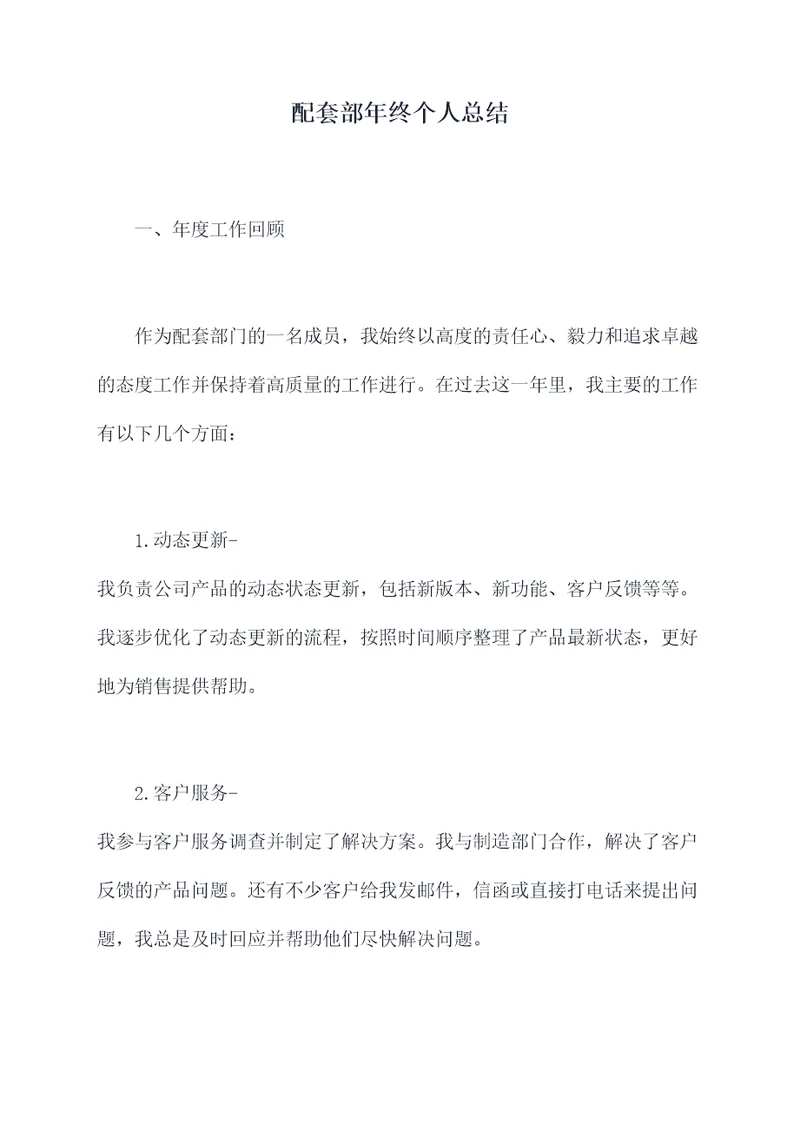 配套部年终个人总结

一、年度工作回顾

作为配套部门的一名成员，我始终以高度的责任心、毅力和追求卓越的态度工作并保持着高质量的工作进行。在过去这一年里，我主要的工作有以下几个方面：

1.动态更新-
我负责公司产品的动态状态更新，包括新版本、新功能、客户反馈等等。我逐步优化了动态更新的流程，按照时间顺序整理了产品最新状态，更好地为销售提供帮助。

2.客户服务-
我参与客户服务调查并制定了解决方案。我与制造部门合作，解决了客户反馈的产品问题。还有不少客户给我发邮件，信函或直接打电话来提出问题，我总是及时回应并帮助他们尽快解决问题。